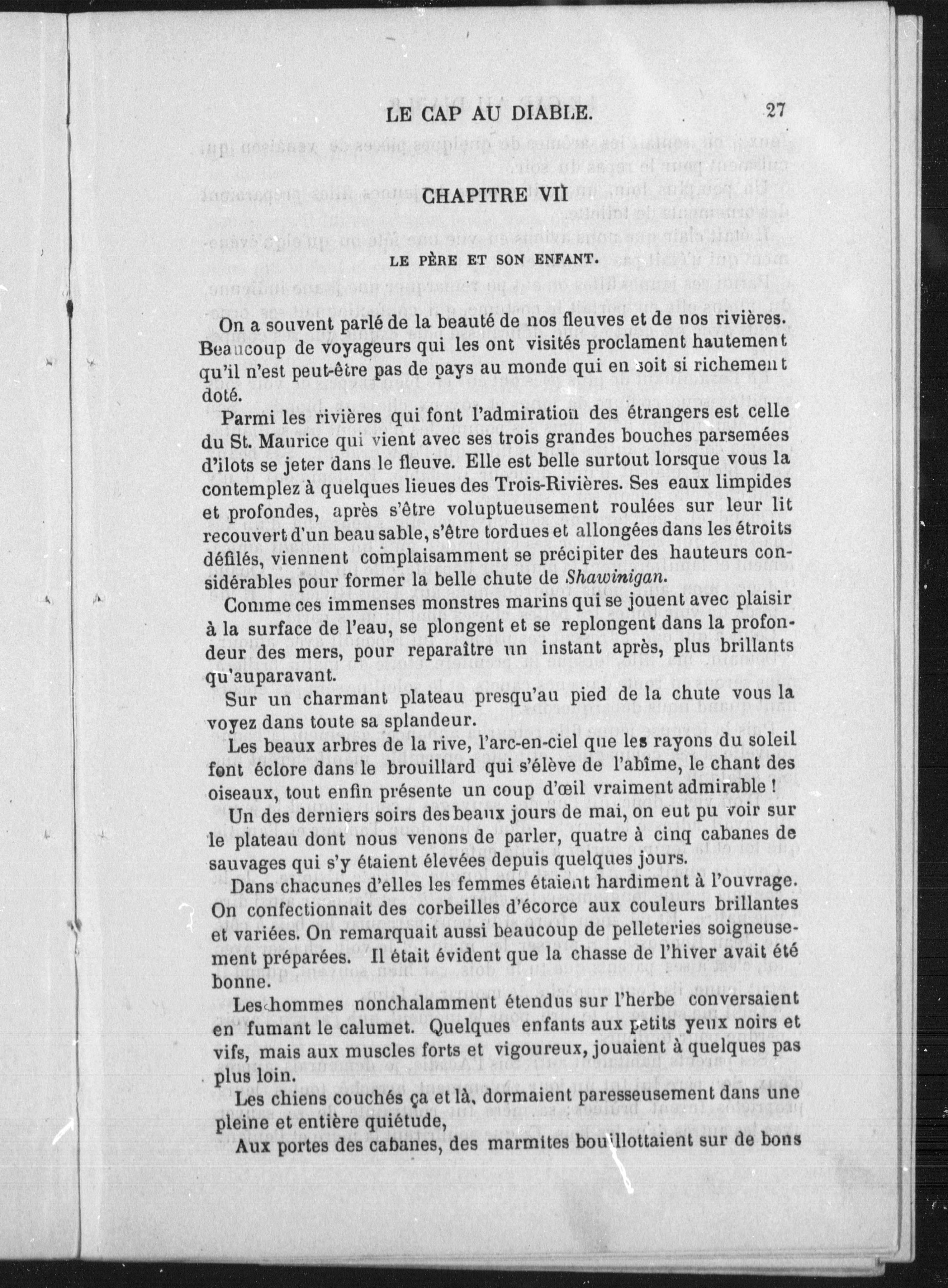 LE CAP AU DIABLE. 27

CHAPITRE VII

LE PÈRE ET SON ENFANT.

On a souvent parlé de la beauté de nos fleuves et de nos rivières. Beaucoup de voyageurs qui les ont visités proclament hautement qu'il n'est peut-être pas de pays au monde qui en soit si richement doté.

Parmi les rivières qui font l'admiration des étrangers est celle du St. Maurice qui vient avec ses trois grandes bouches parsemées d'ilots se jeter dans le fleuve. Elle est belle surtout lorsque vous la contemplez à quelques lieues des Trois-Rivières. Ses eaux limpides et profondes, après s'être voluptueusement roulées sur leur lit recouvert d'un beau sable, s'être tordues et allongées dans les étroits défilés, viennent complaisamment se précipiter des hauteurs considérables pour former la belle chute de Shawinigan.

Comme ces immenses monstres marins qui se jouent avec plaisir à la surface de l'eau, se plongent et se replongent dans la profondeur des mers, pour reparaître un instant après, plus brillants qu'auparavant.

Sur un charmant plateau presqu'au pied de la chute vous la voyez dans toute sa splandeur.

Les beaux arbres de la rive, l'arc-en-ciel que les rayons du soleil font éclore dans le brouillard qui s'élève de l'abîme, le chant des oiseaux, tout enfin présente un coup d'œil vraiment admirable !

Un des derniers soirs des beaux jours de mai, on eut pu voir sur le plateau dont nous venons de parler, quatre à cinq cabanes de sauvages qui s'y étaient élevées depuis quelques jours.

Dans chacunes d'elles les femmes étaient hardiment à l'ouvrage. On confectionnait des corbeilles d'écorce aux couleurs brillantes et variées. On remarquait aussi beaucoup de pelleteries soigneusement préparées. Il était évident que la chasse de l'hiver avait été bonne.

Les hommes nonchalamment étendus sur l'herbe conversaient en fumant le calumet. Quelques enfants aux petits yeux noirs et vifs, mais aux muscles forts et vigoureux, jouaient à quelques pas plus loin.

Les chiens couchés ça et là, dormaient paresseusement dans une pleine et entière quiétude,

Aux portes des cabanes, des marmites bouillottaient sur de bons